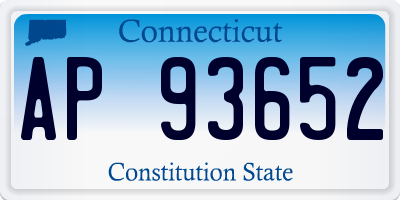 Connecticut

AP 93652

Constitution State